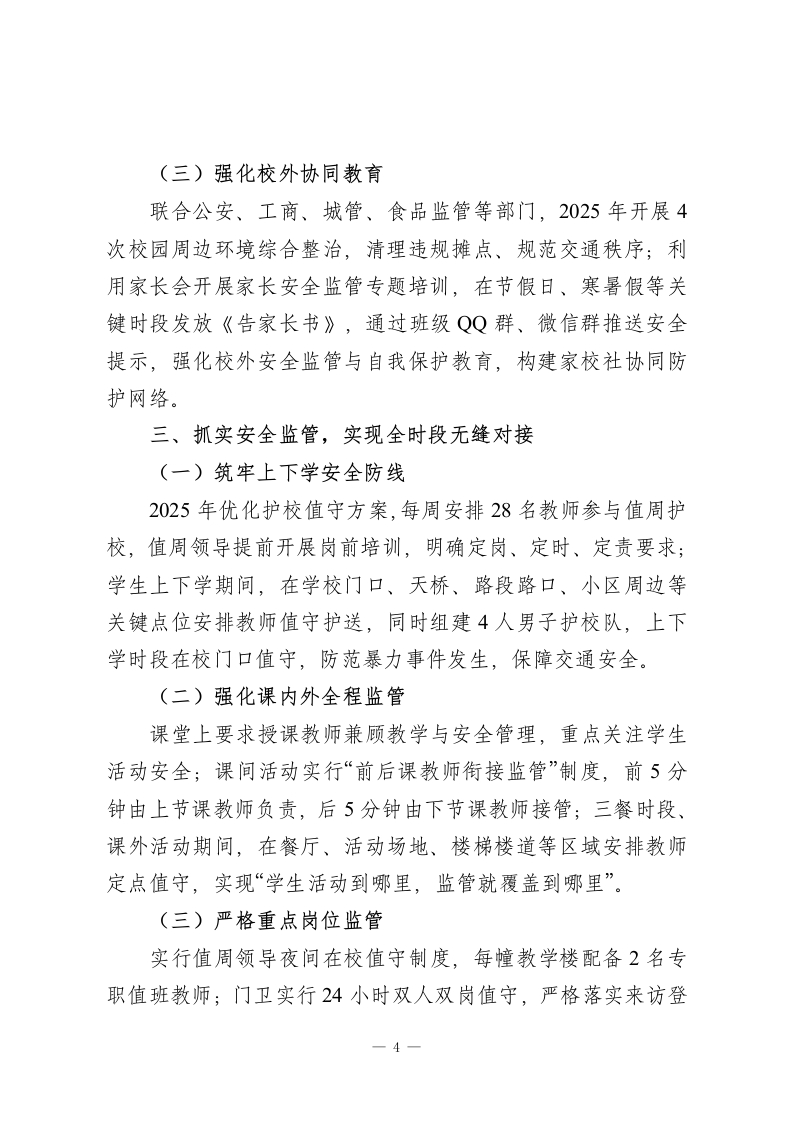 （三）强化校外协同教育

联合公安、工商、城管、食品监管等部门，2025 年开展 4 次校园周边环境综合整治，清理违规摊点、规范交通秩序；利用家长会开展家长安全监管专题培训，在节假日、寒暑假等关键时段发放《告家长书》，通过班级 QQ 群、微信群推送安全提示，强化校外安全监管与自我保护教育，构建家校社协同防护网络。

三、抓实安全监管，实现全时段无缝对接

（一）筑牢上下学安全防线

2025 年优化护校值守方案，每周安排 28 名教师参与值周护校，值周领导提前开展岗前培训，明确定岗、定时、定责要求；学生上下学期间，在学校门口、天桥、路段路口、小区周边等关键点位安排教师值守护送，同时组建 4 人男子护校队，上下学时段在校门口值守，防范暴力事件发生，保障交通安全。

（二）强化课内外全程监管

课堂上要求授课教师兼顾教学与安全管理，重点关注学生活动安全；课间活动实行“前后课教师衔接监管”制度，前 5 分钟由上节课教师负责，后 5 分钟由下节课教师接管；三餐时段、课外活动期间，在餐厅、活动场地、楼梯楼道等区域安排教师定点值守，实现“学生活动到哪里，监管就覆盖到哪里”。

（三）严格重点岗位监管

实行值周领导夜间在校值守制度，每幢教学楼配备 2 名专职值班教师；门卫实行 24 小时双人双岗值守，严格落实来访登

— 4 —